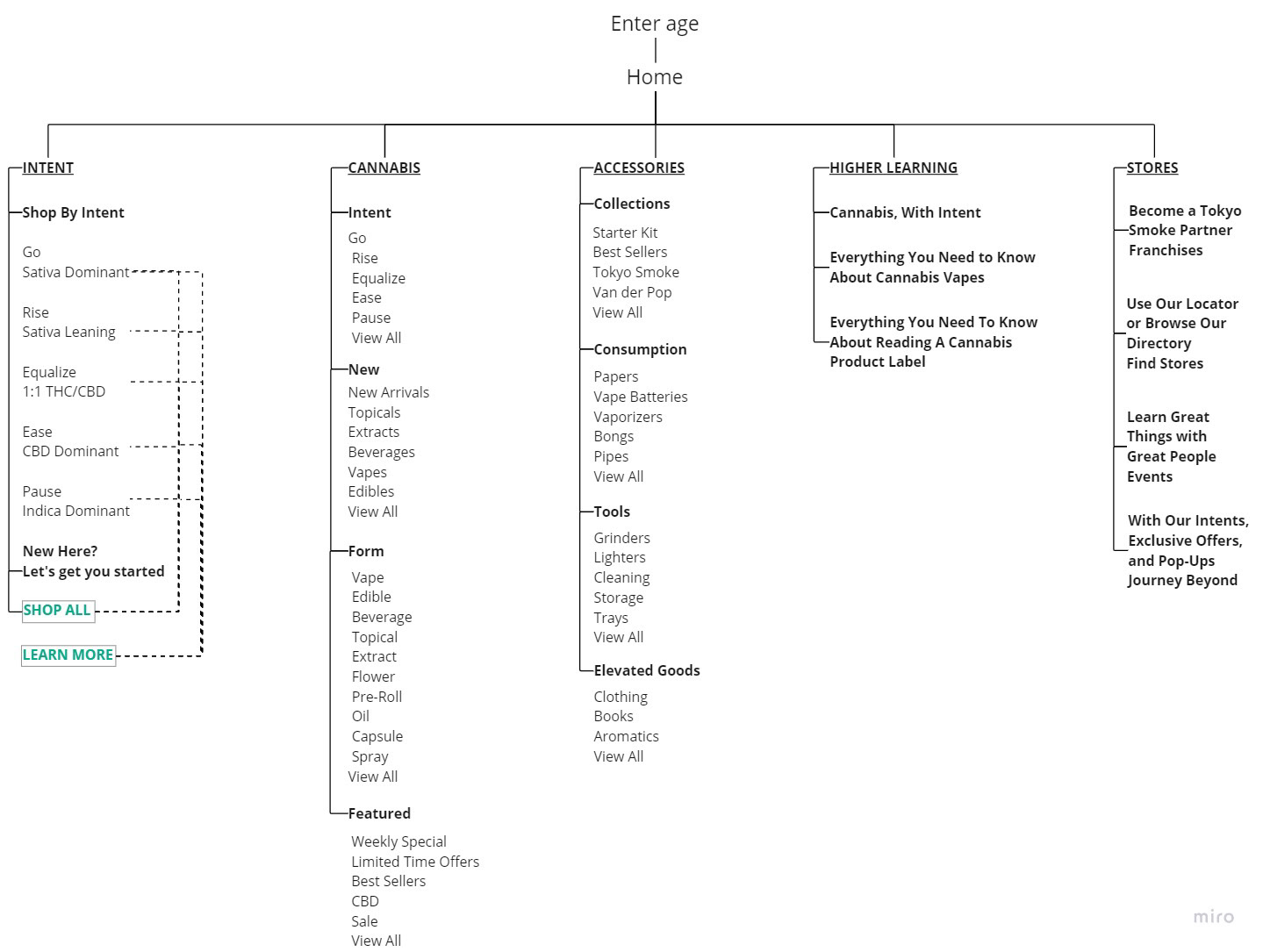 Enter age

Home

INTENT

Shop By Intent

Go
Sativa Dominant

Rise
Sativa Leaning

Equalize
1:1 THC/CBD

Ease
CBD Dominant

Pause
Indica Dominant

New Here?
Let's get you started

SHOP ALL

LEARN MORE

CANNABIS

Intent
Go
Rise
Equalize
Ease
Pause
View All

New
New Arrivals
Topicals
Extracts
Beverages
Vapes
Edibles
View All

Form
Vape
Edible
Beverage
Topical
Extract
Flower
Pre-Roll
Oil
Capsule
Spray
View All

Featured
Weekly Special
Limited Time Offers
Best Sellers
CBD
Sale
View All

ACCESSORIES

Collections
Starter Kit
Best Sellers
Tokyo Smoke
Van der Pop
View All

Consumption
Papers
Vape Batteries
Vaporizers
Bongs
Pipes
View All

Tools
Grinders
Lighters
Cleaning
Storage
Trays
View All

Elevated Goods
Clothing
Books
Aromatics
View All

HIGHER LEARNING

Cannabis, With Intent

Everything You Need to Know About Cannabis Vapes

Everything You Need To Know About Reading A Cannabis Product Label

STORES

Become a Tokyo Smoke Partner
Franchises

Use Our Locator or Browse Our Directory
Find Stores

Learn Great Things with Great People
Events

With Our Intents, Exclusive Offers, and Pop-Ups
Journey Beyond

miro